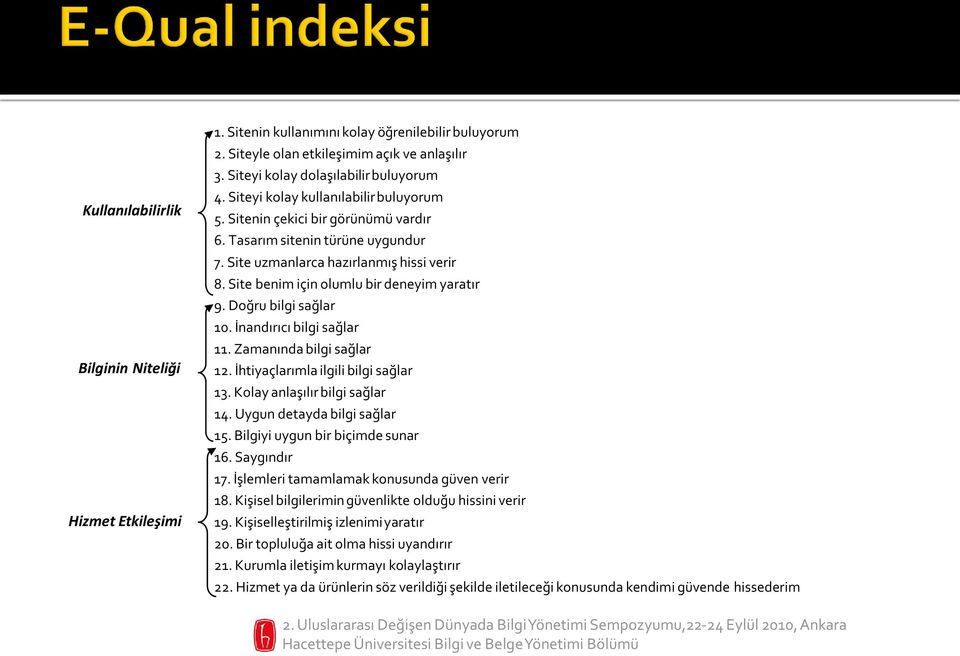 E-Qual indeksi

Kullanılabilirlik

1. Sitenin kullanımını kolay öğrenilebilir buluyorum
2. Siteyle olan etkileşimim açık ve anlaşılır
3. Siteyi kolay dolaşılabilir buluyorum
4. Siteyi kolay kullanılabilir buluyorum
5. Sitenin çekici bir görünümü vardır
6. Tasarım sitenin türüne uygundur
7. Site uzmanlarca hazırlanmış hissi verir
8. Site benim için olumlu bir deneyim yaratır

Bilginin Niteliği

9. Doğru bilgi sağlar
10. İnandırıcı bilgi sağlar
11. Zamanında bilgi sağlar
12. İhtiyaçlarımla ilgili bilgi sağlar
13. Kolay anlaşılır bilgi sağlar
14. Uygun detayda bilgi sağlar
15. Bilgiyi uygun bir biçimde sunar

Hizmet Etkileşimi

16. Saygındır
17. İşlemleri tamamlamak konusunda güven verir
18. Kişisel bilgilerimin güvenlikte olduğu hissini verir
19. Kişiselleştirilmiş izlenimi yaratır
20. Bir topluluğa ait olma hissi uyandırır
21. Kurumla iletişim kurmayı kolaylaştırır
22. Hizmet ya da ürünlerin söz verildiği şekilde iletileceği konusunda kendimi güvende hissederim

2. Uluslararası Değişen Dünyada Bilgi Yönetimi Sempozyumu, 22-24 Eylül 2010, Ankara
Hacettepe Üniversitesi Bilgi ve Belge Yönetimi Bölümü